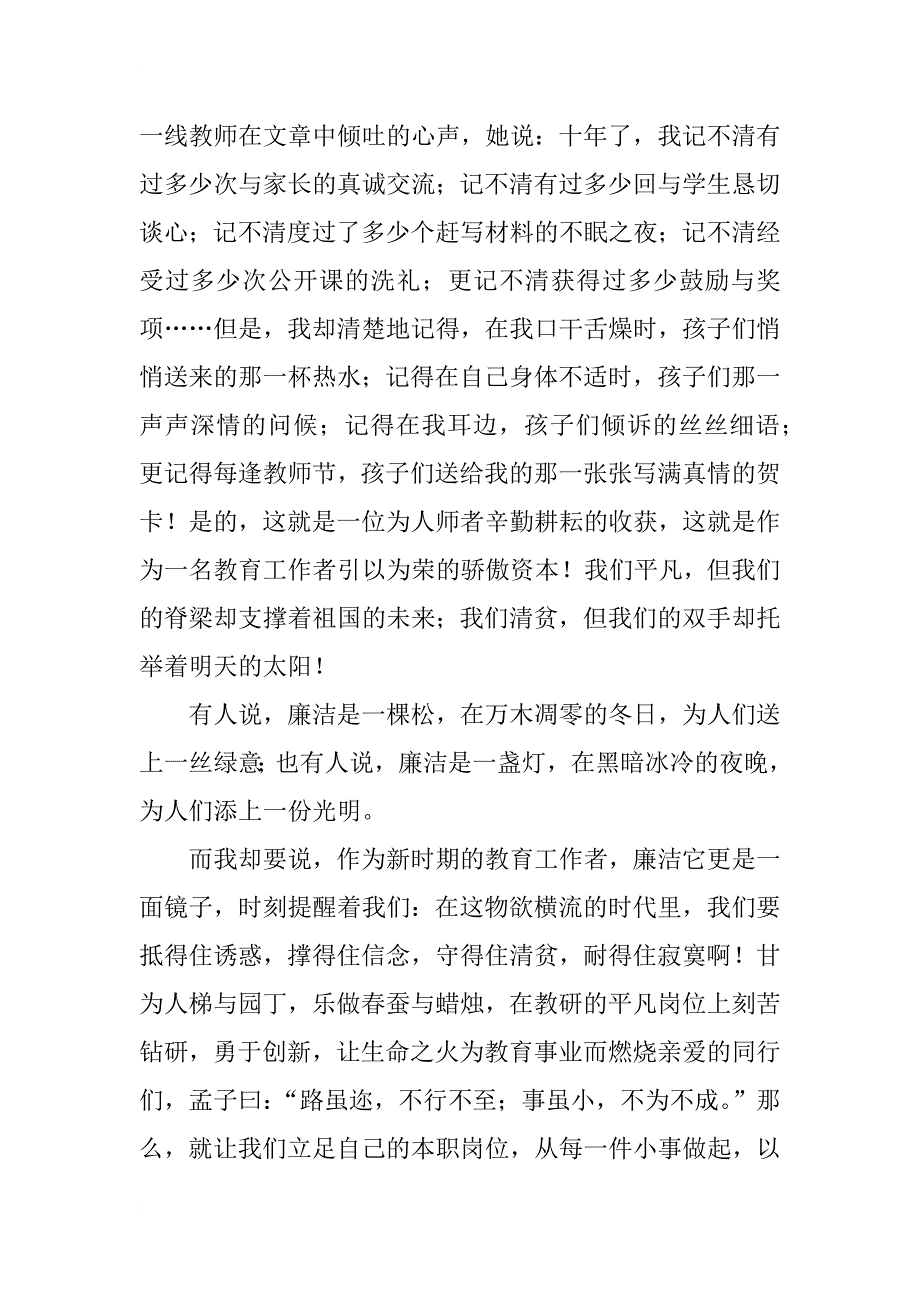 一线教师在文章中倾吐的心声，她说：十年了，我记不清有过多少次与家长的真诚交流；记不清有过多少回与学生恳切谈心；记不清度过了多少个赶写材料的不眠之夜；记不清经受过多少次公开课的洗礼；更记不清获得过多少鼓励与奖项……但是，我却清楚地记得，在我口干舌燥时，孩子们悄悄送来的那一杯热水；记得在自己身体不适时，孩子们那一声声深情的问候；记得在我耳边，孩子们倾诉的丝丝细语；更记得每逢教师节，孩子们送给我的那一张张写满真情的贺卡！是的，这就是一位为人师者辛勤耕耘的收获，这就是作为一名教育工作者引以为荣的骄傲资本！我们平凡，但我们的脊梁却支撑着祖国的未来；我们清贫，但我们的双手却托举着明天的太阳！

有人说，廉洁是一棵松，在万木凋零的冬日，为人们送上一丝绿意;也有人说，廉洁是一盏灯，在黑暗冰冷的夜晚，为人们添上一份光明。

而我却要说，作为新时期的教育工作者，廉洁它更是一面镜子，时刻提醒着我们：在这物欲横流的时代里，我们要抵得住诱惑，撑得住信念，守得住清贫，耐得住寂寞啊！甘为人梯与园丁，乐做春蚕与蜡烛，在教研的平凡岗位上刻苦钻研，勇于创新，让生命之火为教育事业而燃烧亲爱的同行们，孟子曰：“路虽迩，不行不至；事虽小，不为不成。”那么，就让我们立足自己的本职岗位，从每一件小事做起，以